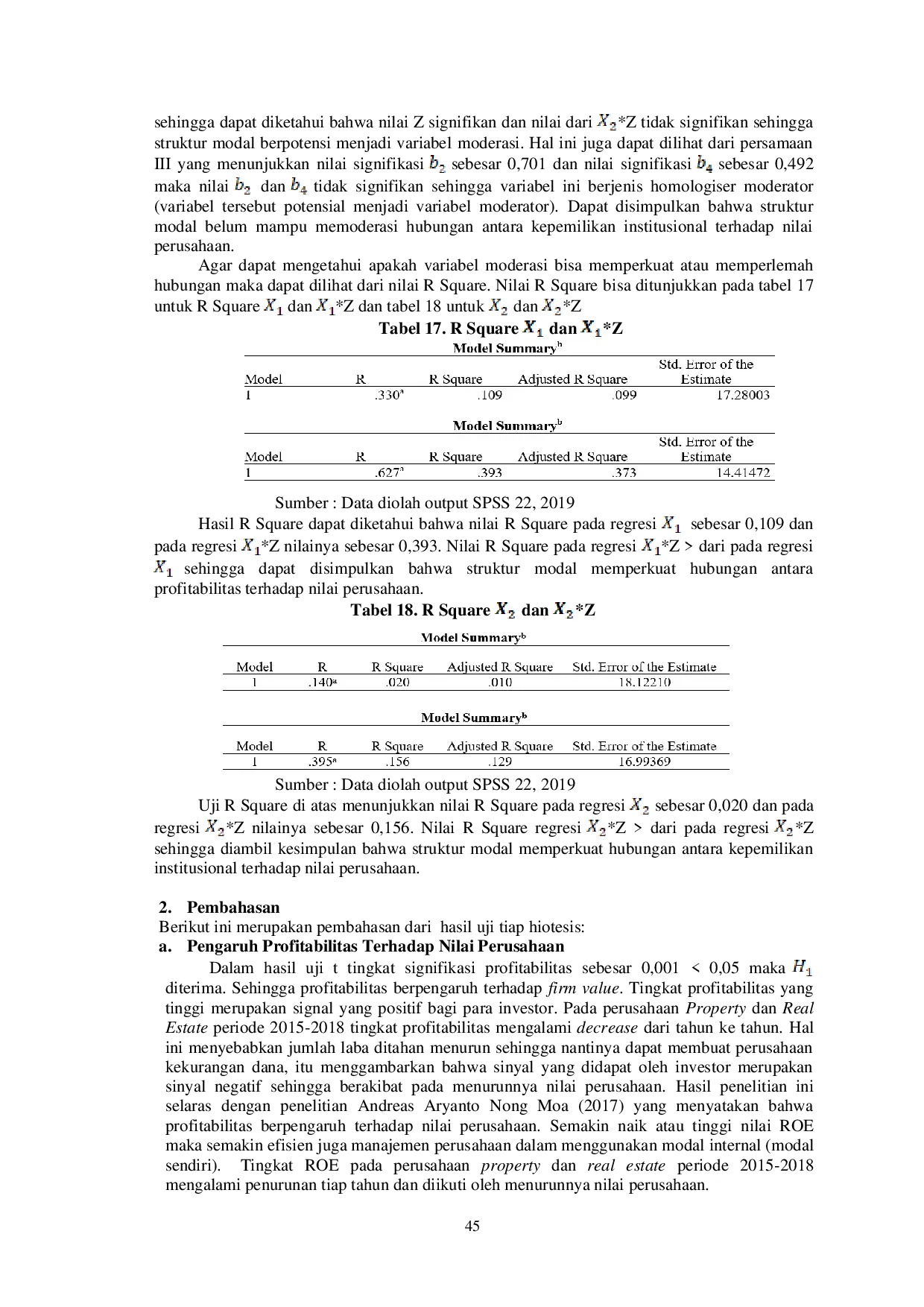 sehingga dapat diketahui bahwa nilai Z signifikan dan nilai dari $X_2$*Z tidak signifikan sehingga struktur modal berpotensi menjadi variabel moderasi. Hal ini juga dapat dilihat dari persamaan III yang menunjukkan nilai signifikasi $b_2$ sebesar 0,701 dan nilai signifikasi $b_4$ sebesar 0,492 maka nilai $b_2$ dan $b_4$ tidak signifikan sehingga variabel ini berjenis homologiser moderator (variabel tersebut potensial menjadi variabel moderator). Dapat disimpulkan bahwa struktur modal belum mampu memoderasi hubungan antara kepemilikan institusional terhadap nilai perusahaan.

Agar dapat mengetahui apakah variabel moderasi bisa memperkuat atau memperlemah hubungan maka dapat dilihat dari nilai R Square. Nilai R Square bisa ditunjukkan pada tabel 17 untuk R Square $X_1$ dan $X_1$*Z dan tabel 18 untuk $X_2$ dan $X_2$*Z

Tabel 17. R Square $X_1$ dan $X_1$*Z

Model Summary$^{b}$

| Model | R | R Square | Adjusted R Square | Std. Error of the Estimate |
|---|---|---|---|---|
| 1 | .330$^{a}$ | .109 | .099 | 17.28003 |

Model Summary$^{b}$

| Model | R | R Square | Adjusted R Square | Std. Error of the Estimate |
|---|---|---|---|---|
| 1 | .627$^{a}$ | .393 | .373 | 14.41472 |

Sumber : Data diolah output SPSS 22, 2019

Hasil R Square dapat diketahui bahwa nilai R Square pada regresi $X_1$ sebesar 0,109 dan pada regresi $X_1$*Z nilainya sebesar 0,393. Nilai R Square pada regresi $X_1$*Z > dari pada regresi $X_1$ sehingga dapat disimpulkan bahwa struktur modal memperkuat hubungan antara profitabilitas terhadap nilai perusahaan.

Tabel 18. R Square $X_2$ dan $X_2$*Z

Model Summary$^{b}$

| Model | R | R Square | Adjusted R Square | Std. Error of the Estimate |
|---|---|---|---|---|
| 1 | .140$^{a}$ | .020 | .010 | 18.12210 |

Model Summary$^{b}$

| Model | R | R Square | Adjusted R Square | Std. Error of the Estimate |
|---|---|---|---|---|
| 1 | .395$^{a}$ | .156 | .129 | 16.99369 |

Sumber : Data diolah output SPSS 22, 2019

Uji R Square di atas menunjukkan nilai R Square pada regresi $X_2$ sebesar 0,020 dan pada regresi $X_2$*Z nilainya sebesar 0,156. Nilai R Square regresi $X_2$*Z > dari pada regresi $X_2$*Z sehingga diambil kesimpulan bahwa struktur modal memperkuat hubungan antara kepemilikan institusional terhadap nilai perusahaan.

2. Pembahasan

Berikut ini merupakan pembahasan dari hasil uji tiap hiotesis:

a. Pengaruh Profitabilitas Terhadap Nilai Perusahaan

Dalam hasil uji t tingkat signifikasi profitabilitas sebesar 0,001 < 0,05 maka $H_1$ diterima. Sehingga profitabilitas berpengaruh terhadap firm value. Tingkat profitabilitas yang tinggi merupakan signal yang positif bagi para investor. Pada perusahaan Property dan Real Estate periode 2015-2018 tingkat profitabilitas mengalami decrease dari tahun ke tahun. Hal ini menyebabkan jumlah laba ditahan menurun sehingga nantinya dapat membuat perusahaan kekurangan dana, itu menggambarkan bahwa sinyal yang didapat oleh investor merupakan sinyal negatif sehingga berakibat pada menurunnya nilai perusahaan. Hasil penelitian ini selaras dengan penelitian Andreas Aryanto Nong Moa (2017) yang menyatakan bahwa profitabilitas berpengaruh terhadap nilai perusahaan. Semakin naik atau tinggi nilai ROE maka semakin efisien juga manajemen perusahaan dalam menggunakan modal internal (modal sendiri). Tingkat ROE pada perusahaan property dan real estate periode 2015-2018 mengalami penurunan tiap tahun dan diikuti oleh menurunnya nilai perusahaan.

45